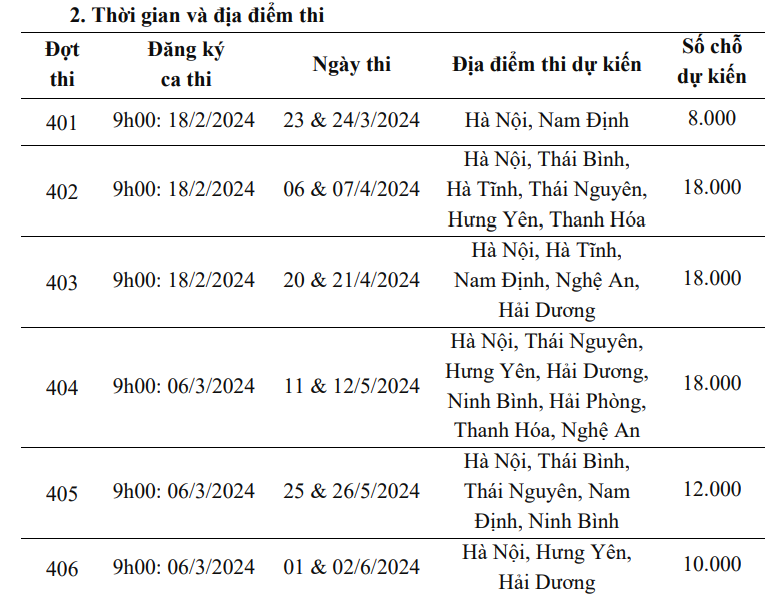 2. Thời gian và địa điểm thi

| Đợt thi | Đăng ký ca thi | Ngày thi | Địa điểm thi dự kiến | Số chỗ dự kiến |
|---|---|---|---|---|
| 401 | 9h00: 18/2/2024 | 23 & 24/3/2024 | Hà Nội, Nam Định | 8.000 |
| 402 | 9h00: 18/2/2024 | 06 & 07/4/2024 | Hà Nội, Thái Bình, Hà Tĩnh, Thái Nguyên, Hưng Yên, Thanh Hóa | 18.000 |
| 403 | 9h00: 18/2/2024 | 20 & 21/4/2024 | Hà Nội, Hà Tĩnh, Nam Định, Nghệ An, Hải Dương | 18.000 |
| 404 | 9h00: 06/3/2024 | 11 & 12/5/2024 | Hà Nội, Thái Nguyên, Hưng Yên, Hải Dương, Ninh Bình, Hải Phòng, Thanh Hóa, Nghệ An | 18.000 |
| 405 | 9h00: 06/3/2024 | 25 & 26/5/2024 | Hà Nội, Thái Bình, Thái Nguyên, Nam Định, Ninh Bình | 12.000 |
| 406 | 9h00: 06/3/2024 | 01 & 02/6/2024 | Hà Nội, Hưng Yên, Hải Dương | 10.000 |